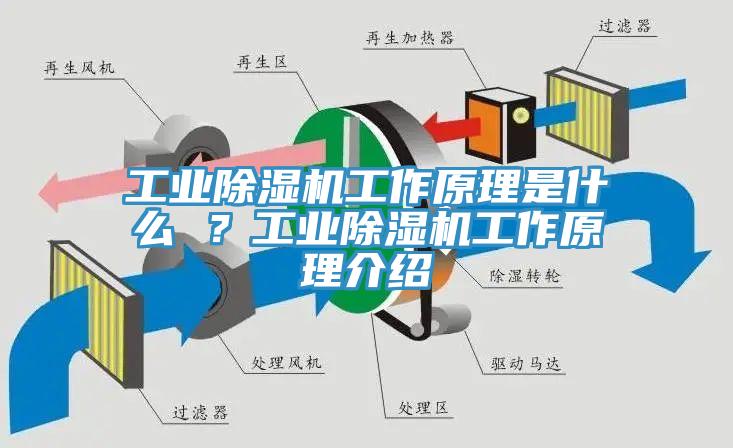 再生加热器

过滤器

再生风机

再生区

工业除湿机工作原理是什么 ？工业除湿机工作原理介绍

除湿转轮

处理风机

驱动马达

过滤器

处理区